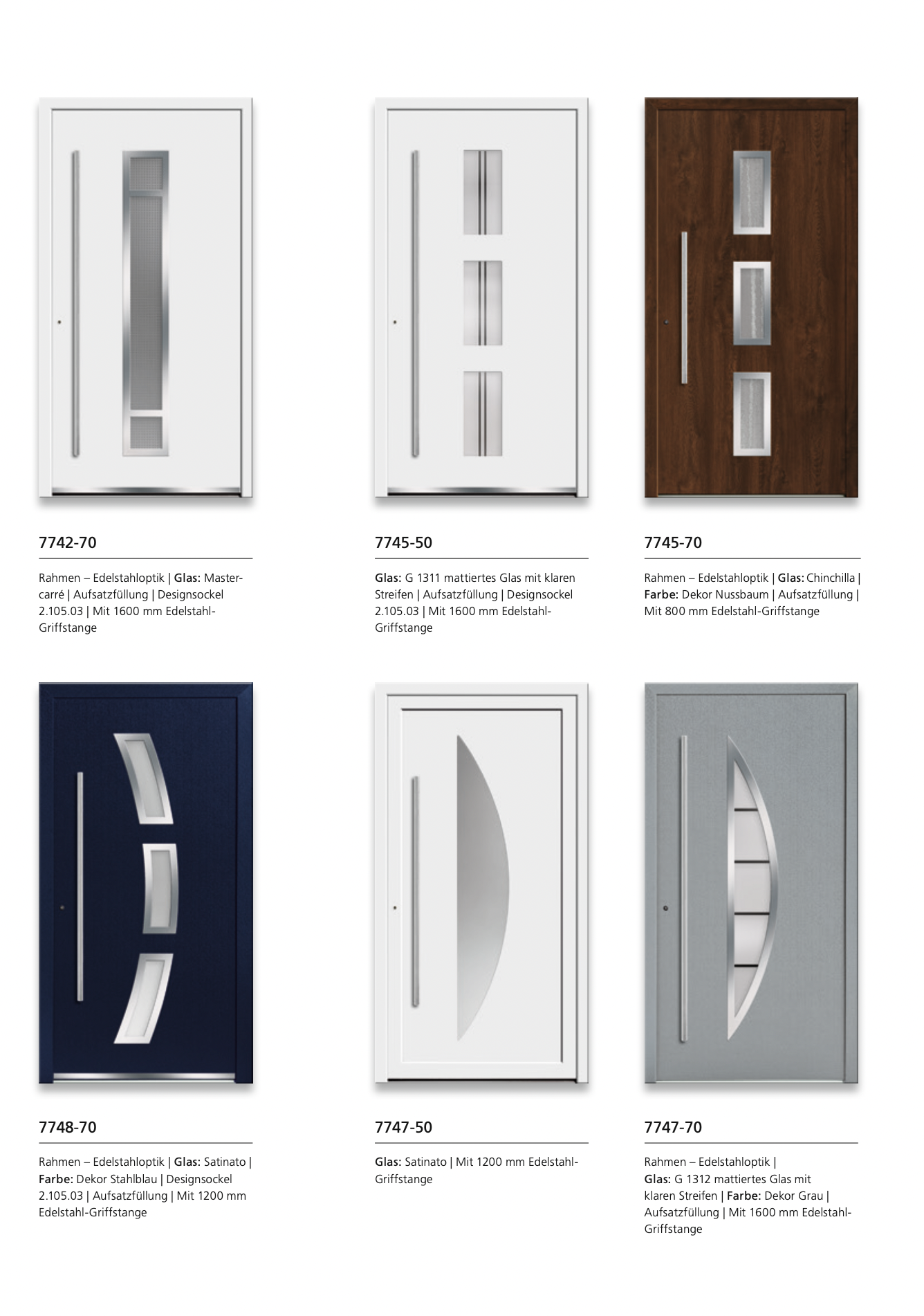 7742-70

Rahmen – Edelstahloptik | Glas: Mastercarré | Aufsatzfüllung | Designsockel 2.105.03 | Mit 1600 mm Edelstahl-Griffstange

7745-50

Glas: G 1311 mattiertes Glas mit klaren Streifen | Aufsatzfüllung | Designsockel 2.105.03 | Mit 1600 mm Edelstahl-Griffstange

7745-70

Rahmen – Edelstahloptik | Glas: Chinchilla | Farbe: Dekor Nussbaum | Aufsatzfüllung | Mit 800 mm Edelstahl-Griffstange

7748-70

Rahmen – Edelstahloptik | Glas: Satinato | Farbe: Dekor Stahlblau | Designsockel 2.105.03 | Aufsatzfüllung | Mit 1200 mm Edelstahl-Griffstange

7747-50

Glas: Satinato | Mit 1200 mm Edelstahl-Griffstange

7747-70

Rahmen – Edelstahloptik | Glas: G 1312 mattiertes Glas mit klaren Streifen | Farbe: Dekor Grau | Aufsatzfüllung | Mit 1600 mm Edelstahl-Griffstange